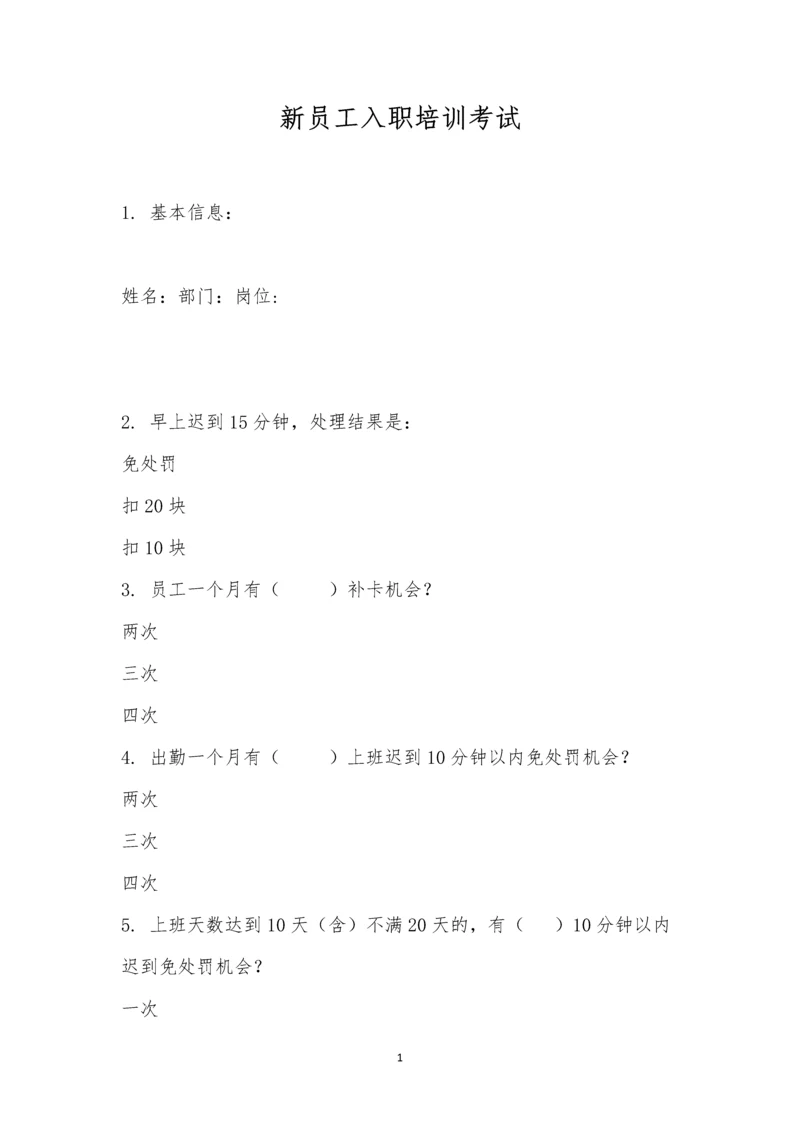 新员工入职培训考试

1. 基本信息：

姓名：部门：岗位：

2. 早上迟到15分钟，处理结果是：

免处罚

扣20块

扣10块

3. 员工一个月有（　　）补卡机会？

两次

三次

四次

4. 出勤一个月有（　　）上班迟到10分钟以内免处罚机会？

两次

三次

四次

5. 上班天数达到10天（含）不满20天的，有（　）10分钟以内迟到免处罚机会？

一次

1